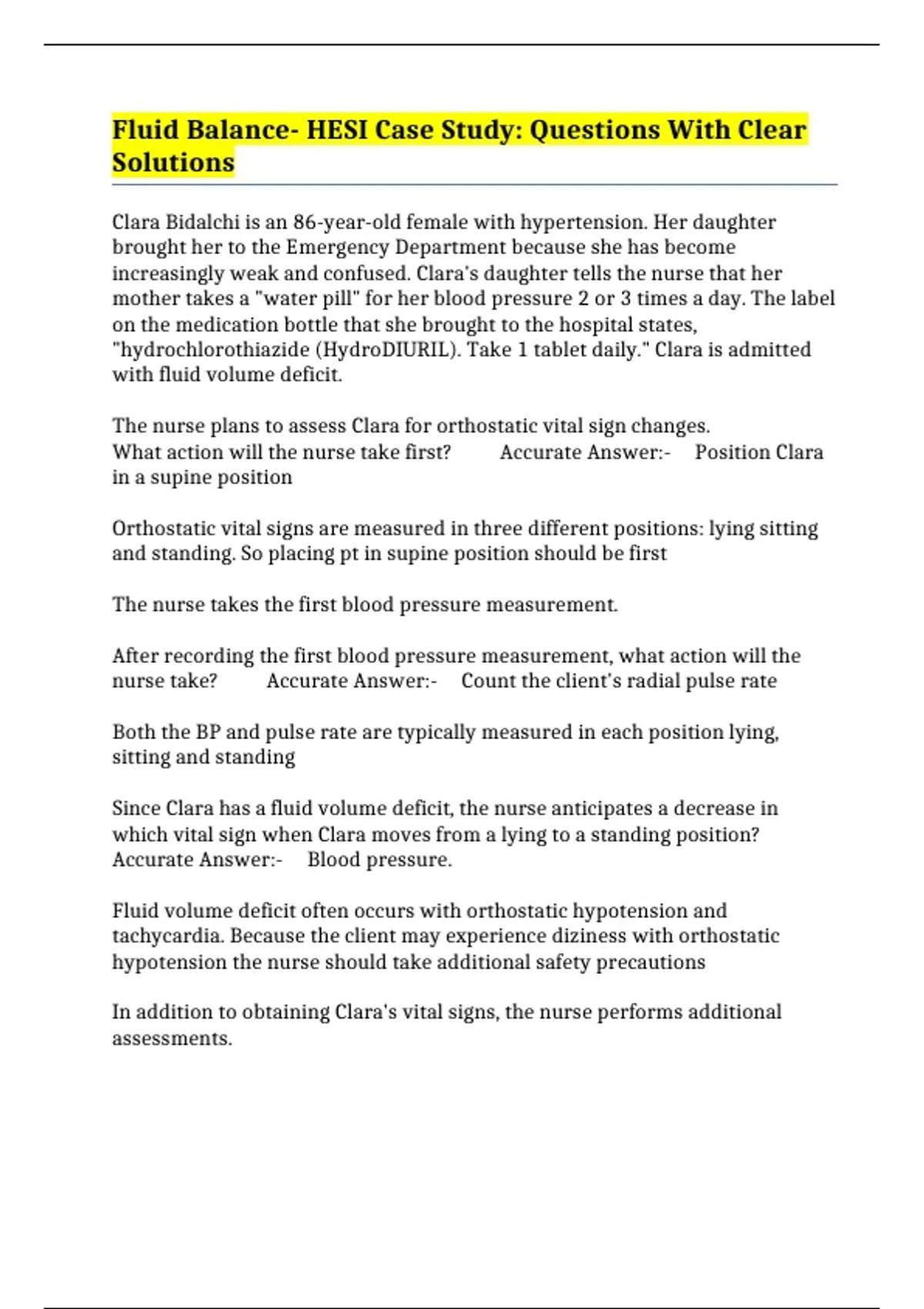 Fluid Balance- HESI Case Study: Questions With Clear Solutions

Clara Bidalchi is an 86-year-old female with hypertension. Her daughter brought her to the Emergency Department because she has become increasingly weak and confused. Clara's daughter tells the nurse that her mother takes a "water pill" for her blood pressure 2 or 3 times a day. The label on the medication bottle that she brought to the hospital states, "hydrochlorothiazide (HydroDIURIL). Take 1 tablet daily." Clara is admitted with fluid volume deficit.

The nurse plans to assess Clara for orthostatic vital sign changes. What action will the nurse take first? Accurate Answer:- Position Clara in a supine position

Orthostatic vital signs are measured in three different positions: lying sitting and standing. So placing pt in supine position should be first

The nurse takes the first blood pressure measurement.

After recording the first blood pressure measurement, what action will the nurse take? Accurate Answer:- Count the client's radial pulse rate

Both the BP and pulse rate are typically measured in each position lying, sitting and standing

Since Clara has a fluid volume deficit, the nurse anticipates a decrease in which vital sign when Clara moves from a lying to a standing position? Accurate Answer:- Blood pressure.

Fluid volume deficit often occurs with orthostatic hypotension and tachycardia. Because the client may experience diziness with orthostatic hypotension the nurse should take additional safety precautions

In addition to obtaining Clara's vital signs, the nurse performs additional assessments.